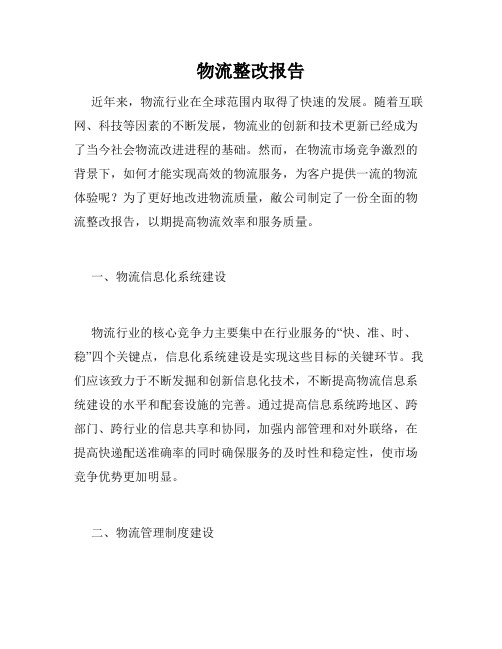 物流整改报告

近年来，物流行业在全球范围内取得了快速的发展。随着互联网、科技等因素的不断发展，物流业的创新和技术更新已经成为了当今社会物流改进进程的基础。然而，在物流市场竞争激烈的背景下，如何才能实现高效的物流服务，为客户提供一流的物流体验呢？为了更好地改进物流质量，敝公司制定了一份全面的物流整改报告，以期提高物流效率和服务质量。

一、物流信息化系统建设

物流行业的核心竞争力主要集中在行业服务的“快、准、时、稳”四个关键点，信息化系统建设是实现这些目标的关键环节。我们应该致力于不断发掘和创新信息化技术，不断提高物流信息系统建设的水平和配套设施的完善。通过提高信息系统跨地区、跨部门、跨行业的信息共享和协同，加强内部管理和对外联络，在提高快递配送准确率的同时确保服务的及时性和稳定性，使市场竞争优势更加明显。

二、物流管理制度建设